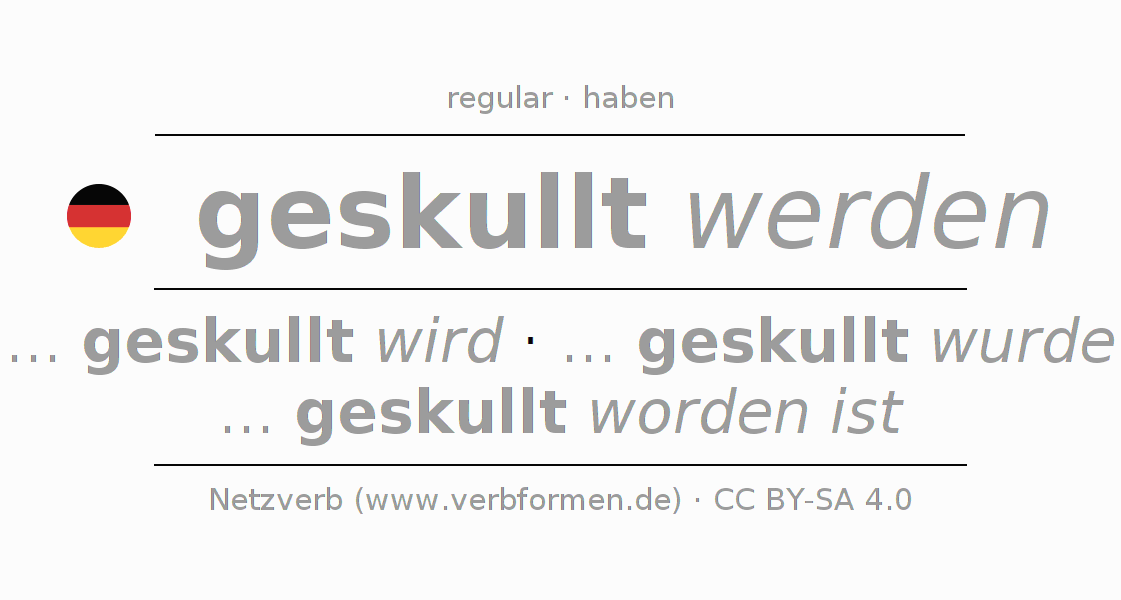 regular · haben

geskullt werden

... geskullt wird · ... geskullt wurde
... geskullt worden ist

Netzverb (www.verbformen.de) · CC BY-SA 4.0